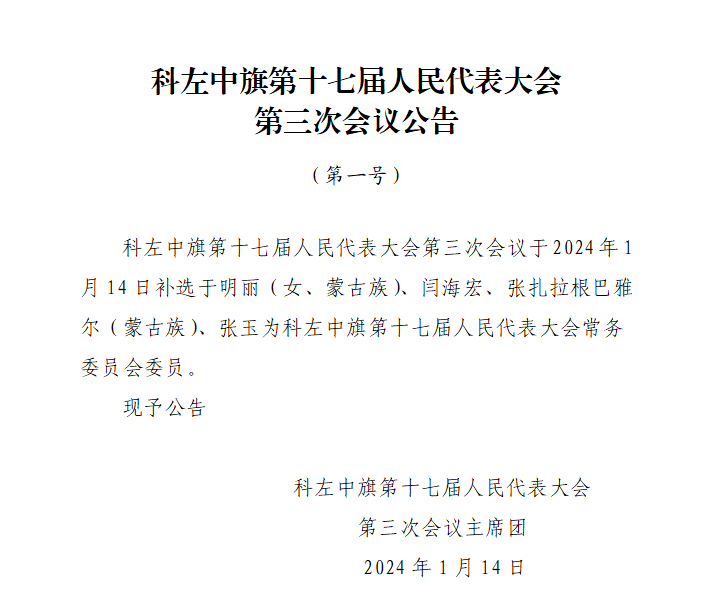 科左中旗第十七届人民代表大会
第三次会议公告

（第一号）

科左中旗第十七届人民代表大会第三次会议于2024年1月14日补选于明丽（女、蒙古族）、闫海宏、张扎拉根巴雅尔（蒙古族）、张玉为科左中旗第十七届人民代表大会常务委员会委员。

现予公告

科左中旗第十七届人民代表大会
第三次会议主席团
2024年1月14日